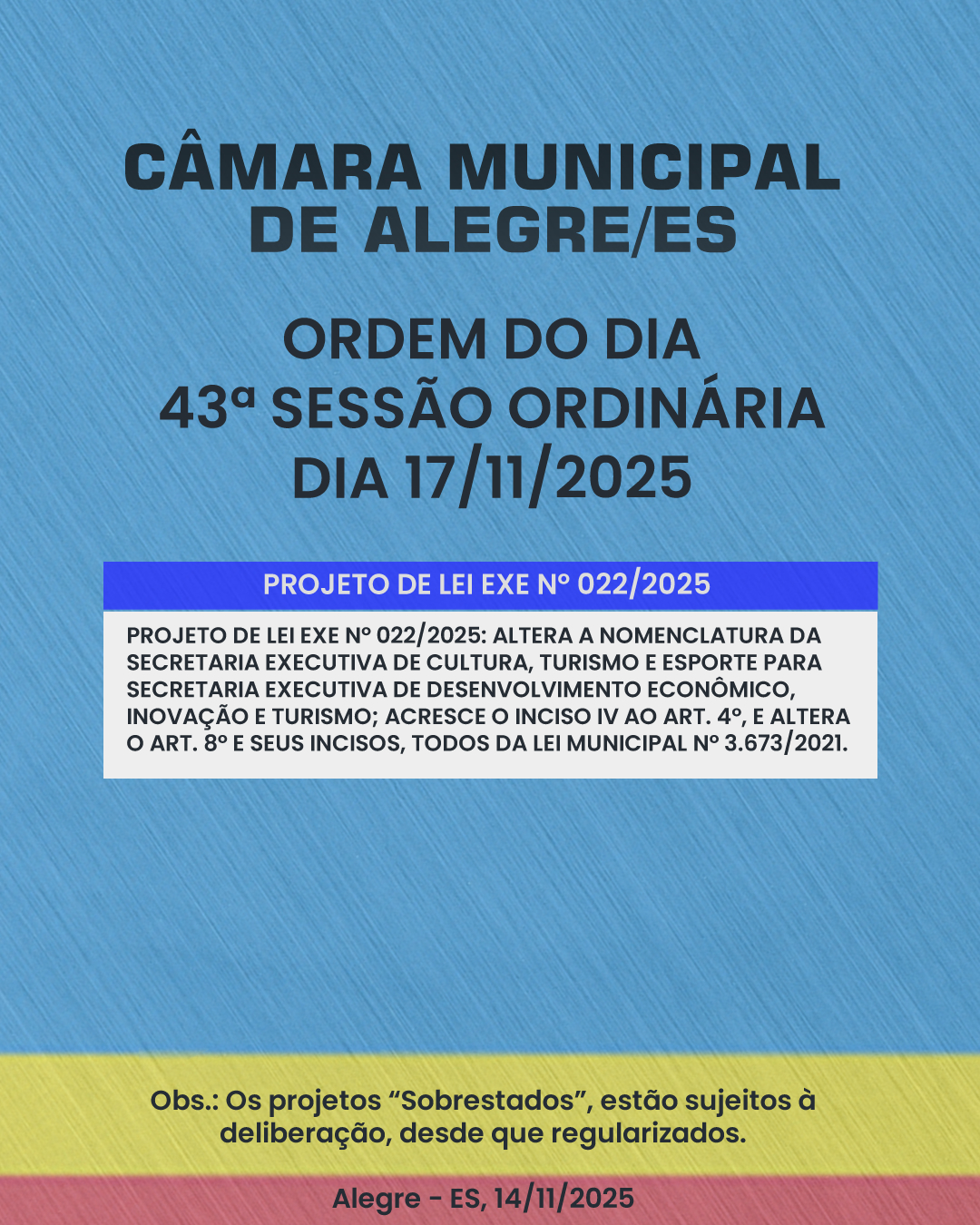 CÂMARA MUNICIPAL DE ALEGRE/ES

ORDEM DO DIA
43ª SESSÃO ORDINÁRIA
DIA 17/11/2025

PROJETO DE LEI EXE Nº 022/2025

PROJETO DE LEI EXE Nº 022/2025: ALTERA A NOMENCLATURA DA SECRETARIA EXECUTIVA DE CULTURA, TURISMO E ESPORTE PARA SECRETARIA EXECUTIVA DE DESENVOLVIMENTO ECONÔMICO, INOVAÇÃO E TURISMO; ACRESCE O INCISO IV AO ART. 4º, E ALTERA O ART. 8º E SEUS INCISOS, TODOS DA LEI MUNICIPAL Nº 3.673/2021.

Obs.: Os projetos “Sobrestados”, estão sujeitos à deliberação, desde que regularizados.

Alegre - ES, 14/11/2025